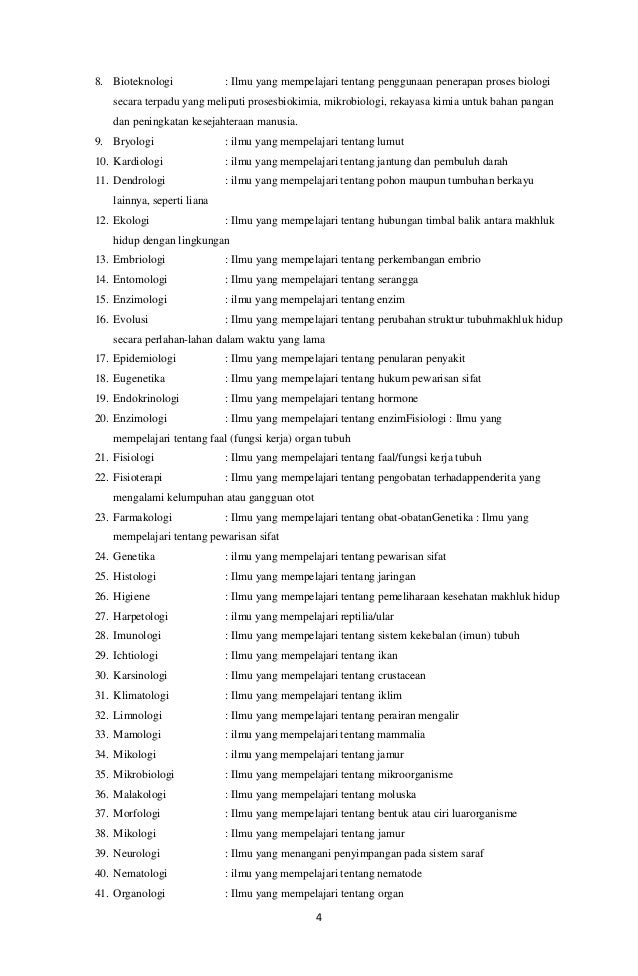 8. Bioteknologi : Ilmu yang mempelajari tentang penggunaan penerapan proses biologi secara terpadu yang meliputi prosesbiokimia, mikrobiologi, rekayasa kimia untuk bahan pangan dan peningkatan kesejahteraan manusia.
9. Bryologi : ilmu yang mempelajari tentang lumut
10. Kardiologi : ilmu yang mempelajari tentang jantung dan pembuluh darah
11. Dendrologi : ilmu yang mempelajari tentang pohon maupun tumbuhan berkayu lainnya, seperti liana
12. Ekologi : Ilmu yang mempelajari tentang hubungan timbal balik antara makhluk hidup dengan lingkungan
13. Embriologi : Ilmu yang mempelajari tentang perkembangan embrio
14. Entomologi : Ilmu yang mempelajari tentang serangga
15. Enzimologi : ilmu yang mempelajari tentang enzim
16. Evolusi : Ilmu yang mempelajari tentang perubahan struktur tubuhmakhluk hidup secara perlahan-lahan dalam waktu yang lama
17. Epidemiologi : Ilmu yang mempelajari tentang penularan penyakit
18. Eugenetika : Ilmu yang mempelajari tentang hukum pewarisan sifat
19. Endokrinologi : Ilmu yang mempelajari tentang hormone
20. Enzimologi : Ilmu yang mempelajari tentang enzimFisiologi : Ilmu yang mempelajari tentang faal (fungsi kerja) organ tubuh
21. Fisiologi : Ilmu yang mempelajari tentang faal/fungsi kerja tubuh
22. Fisioterapi : Ilmu yang mempelajari tentang pengobatan terhadappenderita yang mengalami kelumpuhan atau gangguan otot
23. Farmakologi : Ilmu yang mempelajari tentang obat-obatanGenetika : Ilmu yang mempelajari tentang pewarisan sifat
24. Genetika : ilmu yang mempelajari tentang pewarisan sifat
25. Histologi : Ilmu yang mempelajari tentang jaringan
26. Higiene : Ilmu yang mempelajari tentang pemeliharaan kesehatan makhluk hidup
27. Harpetologi : ilmu yang mempelajari reptilia/ular
28. Imunologi : Ilmu yang mempelajari tentang sistem kekebalan (imun) tubuh
29. Ichtiologi : Ilmu yang mempelajari tentang ikan
30. Karsinologi : Ilmu yang mempelajari tentang crustacean
31. Klimatologi : Ilmu yang mempelajari tentang iklim
32. Limnologi : Ilmu yang mempelajari tentang perairan mengalir
33. Mamologi : ilmu yang mempelajari tentang mammalia
34. Mikologi : ilmu yang mempelajari tentang jamur
35. Mikrobiologi : Ilmu yang mempelajari tentang mikroorganisme
36. Malakologi : Ilmu yang mempelajari tentang moluska
37. Morfologi : Ilmu yang mempelajari tentang bentuk atau ciri luarorganisme
38. Mikologi : Ilmu yang mempelajari tentang jamur
39. Neurologi : Ilmu yang menangani penyimpangan pada sistem saraf
40. Nematologi : ilmu yang mempelajari tentang nematode
41. Organologi : Ilmu yang mempelajari tentang organ

4